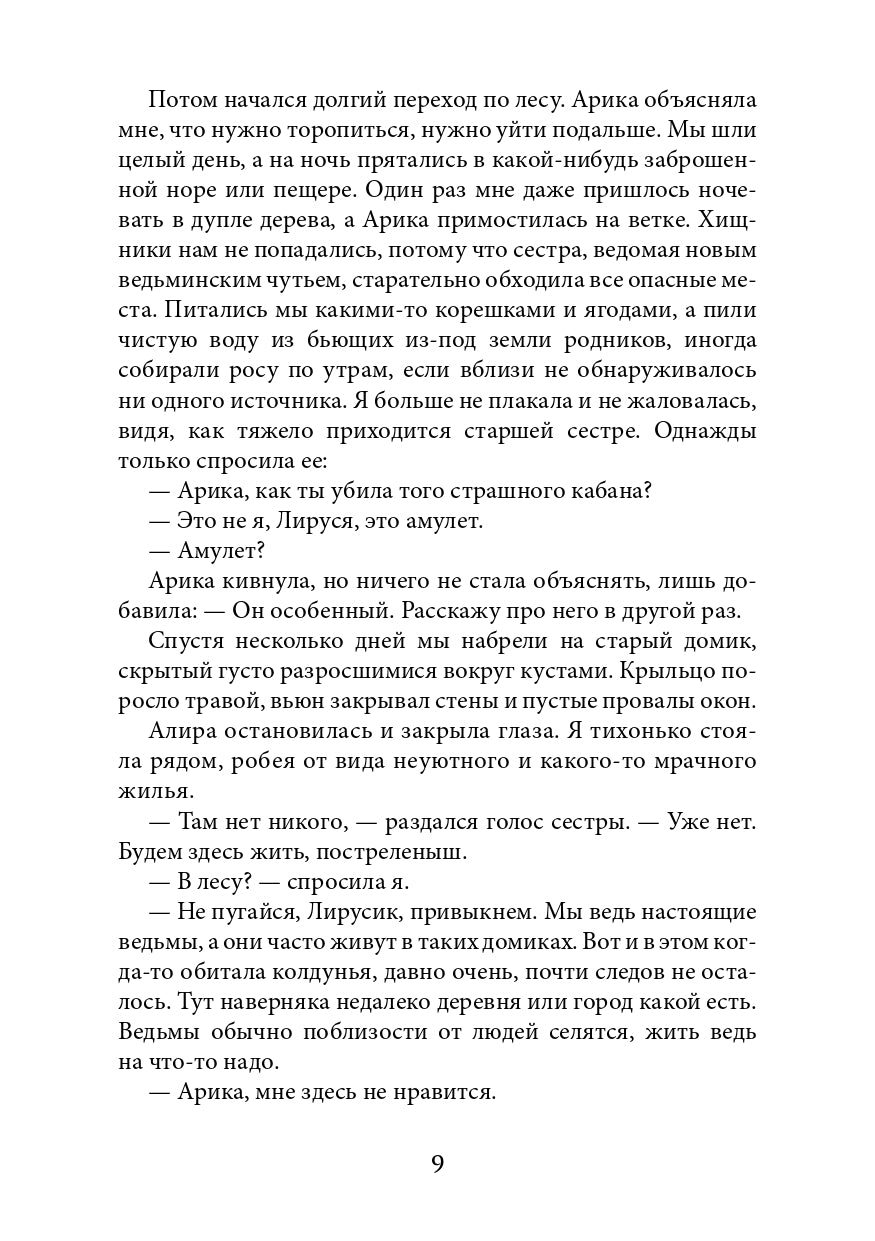 Потом начался долгий переход по лесу. Арика объясняла мне, что нужно торопиться, нужно уйти подальше. Мы шли целый день, а на ночь прятались в какой-нибудь заброшенной норе или пещере. Один раз мне даже пришлось ночевать в дупле дерева, а Арика примостилась на ветке. Хищники нам не попадались, потому что сестра, ведомая новым ведьминским чутьем, старательно обходила все опасные места. Питались мы какими-то корешками и ягодами, а пили чистую воду из бьющих из-под земли родников, иногда собирали росу по утрам, если вблизи не обнаруживалось ни одного источника. Я больше не плакала и не жаловалась, видя, как тяжело приходится старшей сестре. Однажды только спросила ее:

— Арика, как ты убила того страшного кабана?

— Это не я, Лируся, это амулет.

— Амулет?

Арика кивнула, но ничего не стала объяснять, лишь добавила: — Он особенный. Расскажу про него в другой раз.

Спустя несколько дней мы набрели на старый домик, скрытый густо разросшимися вокруг кустами. Крыльцо поросло травой, вьюн закрывал стены и пустые провалы окон.

Алира остановилась и закрыла глаза. Я тихонько стояла рядом, робея от вида неуютного и какого-то мрачного жилья.

— Там нет никого, — раздался голос сестры. — Уже нет. Будем здесь жить, постреленыш.

— В лесу? — спросила я.

— Не пугайся, Лирусик, привыкнем. Мы ведь настоящие ведьмы, а они часто живут в таких домиках. Вот и в этом когда-то обитала колдунья, давно очень, почти следов не осталось. Тут наверняка недалеко деревня или город какой есть. Ведьмы обычно поблизости от людей селятся, жить ведь на что-то надо.

— Арика, мне здесь не нравится.

9